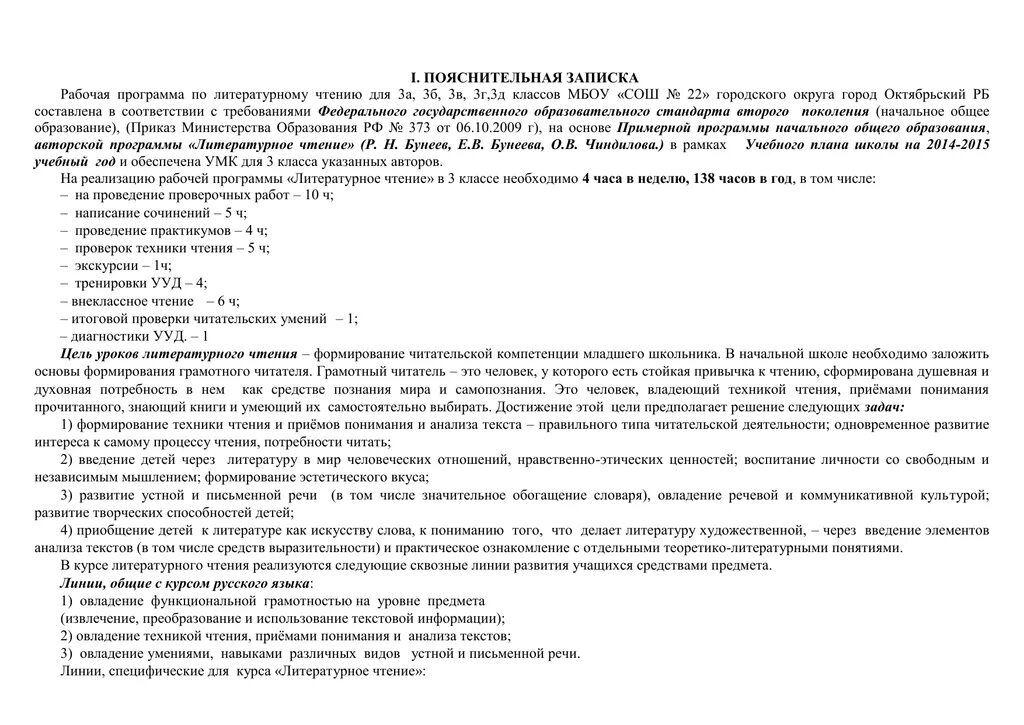 I. ПОЯСНИТЕЛЬНАЯ ЗАПИСКА

Рабочая программа по литературному чтению для 3а, 3б, 3в, 3г,3д классов МБОУ «СОШ № 22» городского округа город Октябрьский РБ составлена в соответствии с требованиями Федерального государственного образовательного стандарта второго поколения (начальное общее образование), (Приказ Министерства Образования РФ № 373 от 06.10.2009 г), на основе Примерной программы начального общего образования, авторской программы «Литературное чтение» (Р. Н. Бунеев, Е.В. Бунеева, О.В. Чиндилова.) в рамках Учебного плана школы на 2014-2015 учебный год и обеспечена УМК для 3 класса указанных авторов.

На реализацию рабочей программы «Литературное чтение» в 3 классе необходимо 4 часа в неделю, 138 часов в год, в том числе:
– на проведение проверочных работ – 10 ч;
– написание сочинений – 5 ч;
– проведение практикумов – 4 ч;
– проверок техники чтения – 5 ч;
– экскурсии – 1ч;
– тренировки УУД – 4;
– внеклассное чтение – 6 ч;
– итоговой проверки читательских умений – 1;
– диагностики УУД. – 1

Цель уроков литературного чтения – формирование читательской компетенции младшего школьника. В начальной школе необходимо заложить основы формирования грамотного читателя. Грамотный читатель – это человек, у которого есть стойкая привычка к чтению, сформирована душевная и духовная потребность в нем как средстве познания мира и самопознания. Это человек, владеющий техникой чтения, приёмами понимания прочитанного, знающий книги и умеющий их самостоятельно выбирать. Достижение этой цели предполагает решение следующих задач:

1) формирование техники чтения и приёмов понимания и анализа текста – правильного типа читательской деятельности; одновременное развитие интереса к самому процессу чтения, потребности читать;

2) введение детей через литературу в мир человеческих отношений, нравственно-этических ценностей; воспитание личности со свободным и независимым мышлением; формирование эстетического вкуса;

3) развитие устной и письменной речи (в том числе значительное обогащение словаря), овладение речевой и коммуникативной культурой; развитие творческих способностей детей;

4) приобщение детей к литературе как искусству слова, к пониманию того, что делает литературу художественной, – через введение элементов анализа текстов (в том числе средств выразительности) и практическое ознакомление с отдельными теоретико-литературными понятиями.

В курсе литературного чтения реализуются следующие сквозные линии развития учащихся средствами предмета.

Линии, общие с курсом русского языка:
1) овладение функциональной грамотностью на уровне предмета (извлечение, преобразование и использование текстовой информации);
2) овладение техникой чтения, приёмами понимания и анализа текстов;
3) овладение умениями, навыками различных видов устной и письменной речи.

Линии, специфические для курса «Литературное чтение»: